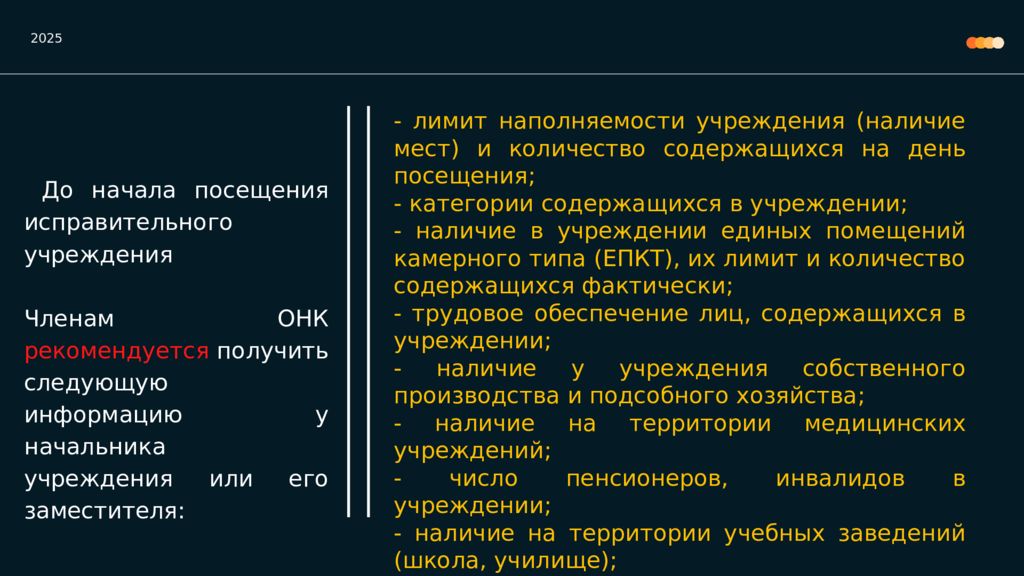 2025

До начала посещения исправительного учреждения

Членам ОНК рекомендуется получить следующую информацию у начальника учреждения или его заместителя:

- лимит наполняемости учреждения (наличие мест) и количество содержащихся на день посещения;
- категории содержащихся в учреждении;
- наличие в учреждении единых помещений камерного типа (ЕПКТ), их лимит и количество содержащихся фактически;
- трудовое обеспечение лиц, содержащихся в учреждении;
- наличие у учреждения собственного производства и подсобного хозяйства;
- наличие на территории медицинских учреждений;
- число пенсионеров, инвалидов в учреждении;
- наличие на территории учебных заведений (школа, училище);